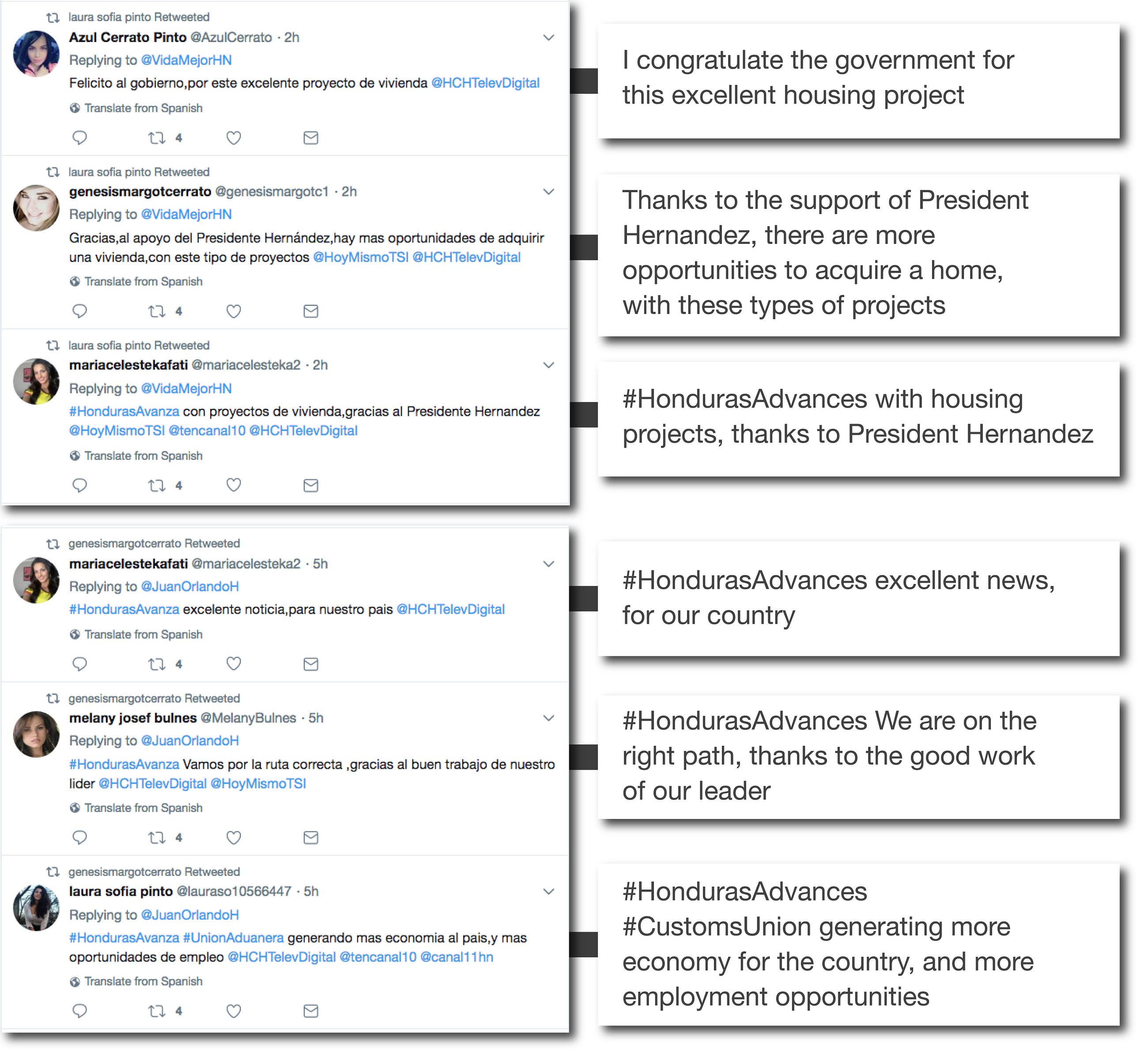 laura sofia pinto Retweeted
Azul Cerrato Pinto @AzulCerrato · 2h
Replying to @VidaMejorHN
Felicito al gobierno,por este excelente proyecto de vivienda @HCHTelevDigital
Translate from Spanish
4

I congratulate the government for this excellent housing project

laura sofia pinto Retweeted
genesismargotcerrato @genesismargotc1 · 2h
Replying to @VidaMejorHN
Gracias,al apoyo del Presidente Hernández,hay mas oportunidades de adquirir una vivienda,con este tipo de proyectos @HoyMismoTSI @HCHTelevDigital
Translate from Spanish
4

Thanks to the support of President Hernandez, there are more opportunities to acquire a home, with these types of projects

laura sofia pinto Retweeted
mariacelestekafati @mariacelesteka2 · 2h
Replying to @VidaMejorHN
#HondurasAvanza con proyectos de vivienda,gracias al Presidente Hernandez @HoyMismoTSI @tencanal10 @HCHTelevDigital
Translate from Spanish
4

#HondurasAdvances with housing projects, thanks to President Hernandez

genesismargotcerrato Retweeted
mariacelestekafati @mariacelesteka2 · 5h
Replying to @JuanOrlandoH
#HondurasAvanza excelente noticia,para nuestro pais @HCHTelevDigital
Translate from Spanish
4

#HondurasAdvances excellent news, for our country

genesismargotcerrato Retweeted
melany josef bulnes @MelanyBulnes · 5h
Replying to @JuanOrlandoH
#HondurasAvanza Vamos por la ruta correcta ,gracias al buen trabajo de nuestro lider @HCHTelevDigital @HoyMismoTSI
Translate from Spanish
4

#HondurasAdvances We are on the right path, thanks to the good work of our leader

genesismargotcerrato Retweeted
laura sofia pinto @lauraso10566447 · 5h
Replying to @JuanOrlandoH
#HondurasAvanza #UnionAduanera generando mas economia al pais,y mas oportunidades de empleo @HCHTelevDigital @tencanal10 @canal11hn
Translate from Spanish
4

#HondurasAdvances #CustomsUnion generating more economy for the country, and more employment opportunities